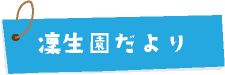 凜生園だより